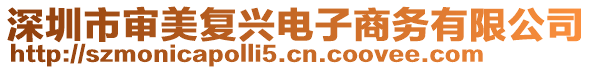 深圳市审美复兴电子商务有限公司
http://szmonicapolli5.cn.coovee.com